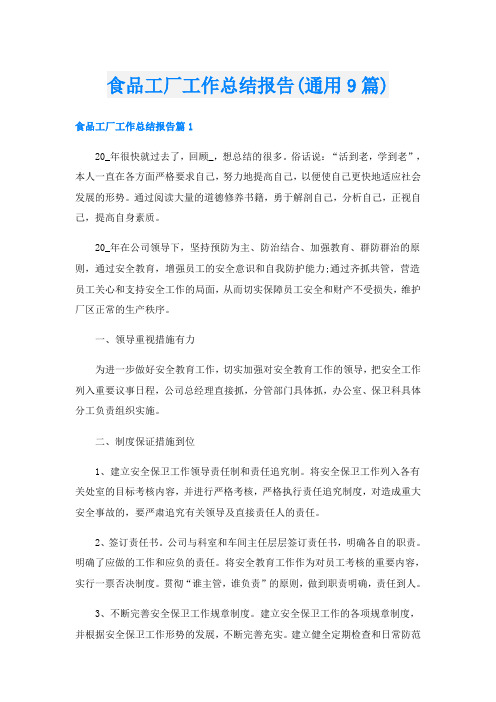 食品工厂工作总结报告(通用9篇)

食品工厂工作总结报告篇1

20_年很快就过去了，回顾_，想总结的很多。俗话说：“活到老，学到老”，本人一直在各方面严格要求自己，努力地提高自己，以便使自己更快地适应社会发展的形势。通过阅读大量的道德修养书籍，勇于解剖自己，分析自己，正视自己，提高自身素质。

20_年在公司领导下，坚持预防为主、防治结合、加强教育、群防群治的原则，通过安全教育，增强员工的安全意识和自我防护能力;通过齐抓共管，营造员工关心和支持安全工作的局面，从而切实保障员工安全和财产不受损失，维护厂区正常的生产秩序。

一、领导重视措施有力

为进一步做好安全教育工作，切实加强对安全教育工作的领导，把安全工作列入重要议事日程，公司总经理直接抓，分管部门具体抓，办公室、保卫科具体分工负责组织实施。

二、制度保证措施到位

1、建立安全保卫工作领导责任制和责任追究制。将安全保卫工作列入各有关处室的目标考核内容，并进行严格考核，严格执行责任追究制度，对造成重大安全事故的，要严肃追究有关领导及直接责任人的责任。

2、签订责任书。公司与科室和车间主任层层签订责任书，明确各自的职责。明确了应做的工作和应负的责任。将安全教育工作作为对员工考核的重要内容，实行一票否决制度。贯彻“谁主管，谁负责”的原则，做到职责明确，责任到人。

3、不断完善安全保卫工作规章制度。建立安全保卫工作的各项规章制度，并根据安全保卫工作形势的发展，不断完善充实。建立健全定期检查和日常防范